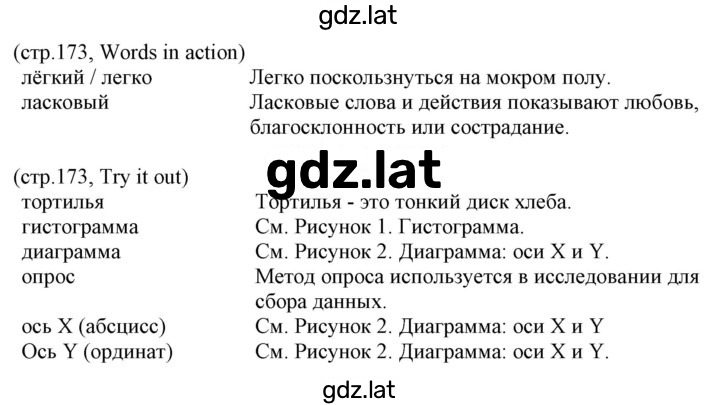 gdz.lat

(стр.173, Words in action)

| | |
|---|---|
| лёгкий / легко | Легко поскользнуться на мокром полу. |
| ласковый | Ласковые слова и действия показывают любовь, благосклонность или сострадание. |

gdz.lat

(стр.173, Try it out)

| | |
|---|---|
| тортилья | Тортилья - это тонкий диск хлеба. |
| гистограмма | См. Рисунок 1. Гистограмма. |
| диаграмма | См. Рисунок 2. Диаграмма: оси X и Y. |
| опрос | Метод опроса используется в исследовании для сбора данных. |
| ось X (абсцисс) | См. Рисунок 2. Диаграмма: оси X и Y |
| Ось Y (ординат) | См. Рисунок 2. Диаграмма: оси X и Y. |

gdz.lat